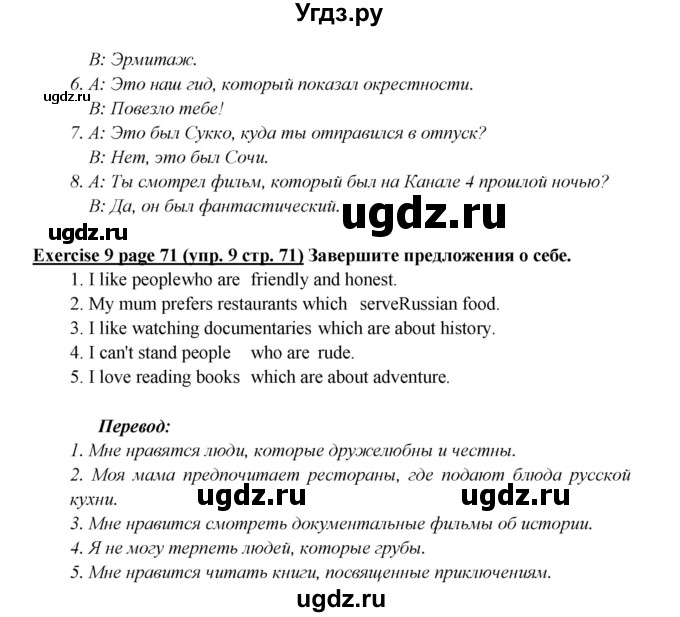 Угдз.ру

B: Эрмитаж.
6. A: Это наш гид, который показал окрестности.
ugdz.ru
B: Повезло тебе!
7. A: Это был Сукко, куда ты отправился в отпуск?
B: Нет, это был Сочи.
8. A: Ты смотрел фильм, который был на Канале 4 прошлой ночью?
B: Да, он был фантастический.
ugdz.ru
ugdz.ru

Exercise 9 page 71 (упр. 9 стр. 71) Завершите предложения о себе.
1. I like peoplewho are friendly and honest.
2. My mum prefers restaurants which serveRussian food.
3. I like watching documentaries which are about history.
4. I can't stand people who are rude.
5. I love reading books which are about adventure.

Перевод:
1. Мне нравятся люди, которые дружелюбны и честны.
2. Моя мама предпочитает рестораны, где подают блюда русской кухни.
ugdz.ru ugdz.ru
3. Мне нравится смотреть документальные фильмы об истории.
4. Я не могу терпеть людей, которые грубы.
5. Мне нравится читать книги, посвященные приключениям.

ugdz.ru